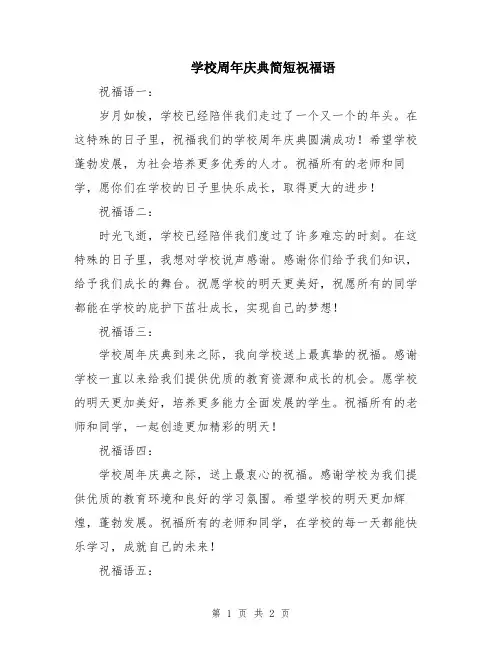 学校周年庆典简短祝福语

祝福语一：

岁月如梭，学校已经陪伴我们走过了一个又一个的年头。在这特殊的日子里，祝福我们的学校周年庆典圆满成功！希望学校蓬勃发展，为社会培养更多优秀的人才。祝福所有的老师和同学，愿你们在学校的日子里快乐成长，取得更大的进步！

祝福语二：

时光飞逝，学校已经陪伴我们度过了许多难忘的时刻。在这特殊的日子里，我想对学校说声感谢。感谢你们给予我们知识，给予我们成长的舞台。祝愿学校的明天更美好，祝愿所有的同学都能在学校的庇护下茁壮成长，实现自己的梦想！

祝福语三：

学校周年庆典到来之际，我向学校送上最真挚的祝福。感谢学校一直以来给我们提供优质的教育资源和成长的机会。愿学校的明天更加美好，培养更多能力全面发展的学生。祝福所有的老师和同学，一起创造更加精彩的明天！

祝福语四：

学校周年庆典之际，送上最衷心的祝福。感谢学校为我们提供优质的教育环境和良好的学习氛围。希望学校的明天更加辉煌，蓬勃发展。祝福所有的老师和同学，在学校的每一天都能快乐学习，成就自己的未来！

祝福语五：

第 1 页 共 2 页